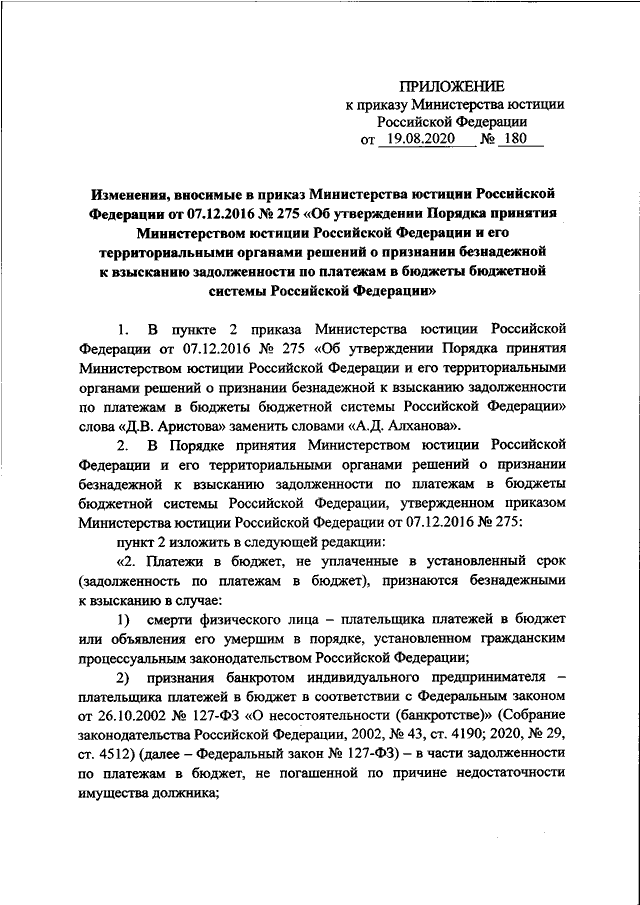 ПРИЛОЖЕНИЕ
к приказу Министерства юстиции Российской Федерации
от 19.08.2020 № 180

Изменения, вносимые в приказ Министерства юстиции Российской Федерации от 07.12.2016 № 275 «Об утверждении Порядка принятия Министерством юстиции Российской Федерации и его территориальными органами решений о признании безнадежной к взысканию задолженности по платежам в бюджеты бюджетной системы Российской Федерации»

1. В пункте 2 приказа Министерства юстиции Российской Федерации от 07.12.2016 № 275 «Об утверждении Порядка принятия Министерством юстиции Российской Федерации и его территориальными органами решений о признании безнадежной к взысканию задолженности по платежам в бюджеты бюджетной системы Российской Федерации» слова «Д.В. Аристова» заменить словами «А.Д. Алханова».

2. В Порядке принятия Министерством юстиции Российской Федерации и его территориальными органами решений о признании безнадежной к взысканию задолженности по платежам в бюджеты бюджетной системы Российской Федерации, утвержденном приказом Министерства юстиции Российской Федерации от 07.12.2016 № 275:

пункт 2 изложить в следующей редакции:

«2. Платежи в бюджет, не уплаченные в установленный срок (задолженность по платежам в бюджет), признаются безнадежными к взысканию в случае:

1) смерти физического лица – плательщика платежей в бюджет или объявления его умершим в порядке, установленном гражданским процессуальным законодательством Российской Федерации;

2) признания банкротом индивидуального предпринимателя – плательщика платежей в бюджет в соответствии с Федеральным законом от 26.10.2002 № 127-ФЗ «О несостоятельности (банкротстве)» (Собрание законодательства Российской Федерации, 2002, № 43, ст. 4190; 2020, № 29, ст. 4512) (далее – Федеральный закон № 127-ФЗ) – в части задолженности по платежам в бюджет, не погашенной по причине недостаточности имущества должника;